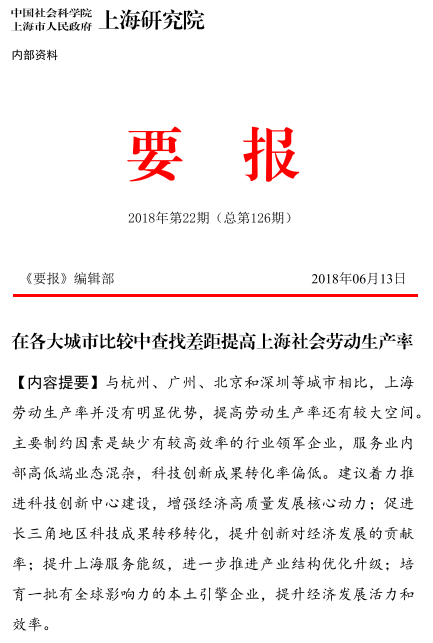 中国社会科学院
上海市人民政府 上海研究院

内部资料

要 报

2018年第22期（总第126期）

《要报》编辑部 2018年06月13日

在各大城市比较中查找差距提高上海社会劳动生产率

【内容提要】与杭州、广州、北京和深圳等城市相比，上海劳动生产率并没有明显优势，提高劳动生产率还有较大空间。主要制约因素是缺少有较高效率的行业领军企业，服务业内部高低端业态混杂，科技创新成果转化率偏低。建议着力推进科技创新中心建设，增强经济高质量发展核心动力；促进长三角地区科技成果转移转化，提升创新对经济发展的贡献率；提升上海服务能级，进一步推进产业结构优化升级；培育一批有全球影响力的本土引擎企业，提升经济发展活力和效率。